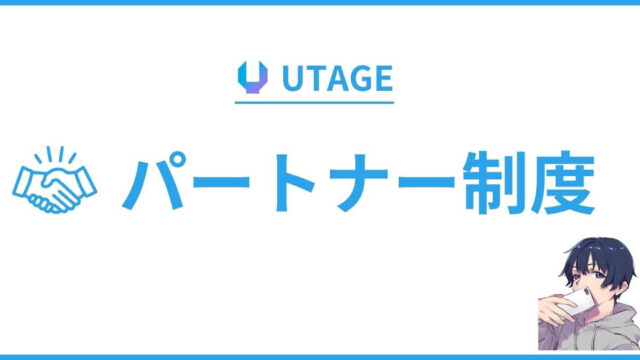 UTAGE

パートナー制度